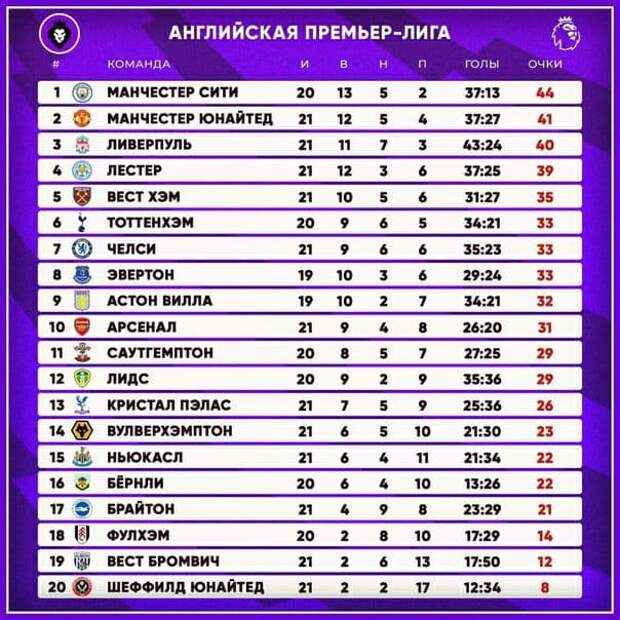 АНГЛИЙСКАЯ ПРЕМЬЕР-ЛИГА

| # | КОМАНДА | И | В | Н | П | ГОЛЫ | ОЧКИ |
|---|---|---|---|---|---|---|---|
| 1 | МАНЧЕСТЕР СИТИ | 20 | 13 | 5 | 2 | 37:13 | 44 |
| 2 | МАНЧЕСТЕР ЮНАЙТЕД | 21 | 12 | 5 | 4 | 37:27 | 41 |
| 3 | ЛИВЕРПУЛЬ | 21 | 11 | 7 | 3 | 43:24 | 40 |
| 4 | ЛЕСТЕР | 21 | 12 | 3 | 6 | 37:25 | 39 |
| 5 | ВЕСТ ХЭМ | 21 | 10 | 5 | 6 | 31:27 | 35 |
| 6 | ТОТТЕНХЭМ | 20 | 9 | 6 | 5 | 34:21 | 33 |
| 7 | ЧЕЛСИ | 21 | 9 | 6 | 6 | 35:23 | 33 |
| 8 | ЭВЕРТОН | 19 | 10 | 3 | 6 | 29:24 | 33 |
| 9 | АСТОН ВИЛЛА | 19 | 10 | 2 | 7 | 34:21 | 32 |
| 10 | АРСЕНАЛ | 21 | 9 | 4 | 8 | 26:20 | 31 |
| 11 | САУТГЕМПТОН | 20 | 8 | 5 | 7 | 27:25 | 29 |
| 12 | ЛИДС | 20 | 9 | 2 | 9 | 35:36 | 29 |
| 13 | КРИСТАЛ ПЭЛАС | 21 | 7 | 5 | 9 | 25:36 | 26 |
| 14 | ВУЛВЕРХЭМПТОН | 21 | 6 | 5 | 10 | 21:30 | 23 |
| 15 | НЬЮКАСЛ | 21 | 6 | 4 | 11 | 21:34 | 22 |
| 16 | БЁРНЛИ | 20 | 6 | 4 | 10 | 13:26 | 22 |
| 17 | БРАЙТОН | 21 | 4 | 9 | 8 | 23:29 | 21 |
| 18 | ФУЛХЭМ | 20 | 2 | 8 | 10 | 17:29 | 14 |
| 19 | ВЕСТ БРОМВИЧ | 21 | 2 | 6 | 13 | 17:50 | 12 |
| 20 | ШЕФФИЛД ЮНАЙТЕД | 21 | 2 | 2 | 17 | 12:34 | 8 |